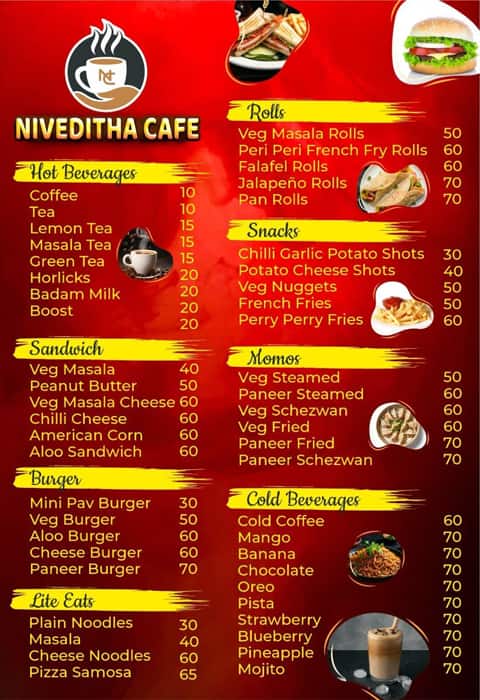 NC

NIVEDITHA CAFE

Hot Beverages

| | |
|---|---|
| Coffee | 10 |
| Tea | 10 |
| Lemon Tea | 15 |
| Masala Tea | 15 |
| Green Tea | 15 |
| Horlicks | 20 |
| Badam Milk | 20 |
| Boost | 20 |
| | 20 |

Sandwich

| | |
|---|---|
| Veg Masala | 40 |
| Peanut Butter | 50 |
| Veg Masala Cheese | 60 |
| Chilli Cheese | 60 |
| American Corn | 60 |
| Aloo Sandwich | 60 |

Burger

| | |
|---|---|
| Mini Pav Burger | 30 |
| Veg Burger | 50 |
| Aloo Burger | 60 |
| Cheese Burger | 60 |
| Paneer Burger | 70 |

Lite Eats

| | |
|---|---|
| Plain Noodles | 30 |
| Masala | 40 |
| Cheese Noodles | 60 |
| Pizza Samosa | 65 |

Rolls

| | |
|---|---|
| Veg Masala Rolls | 50 |
| Peri Peri French Fry Rolls | 60 |
| Falafel Rolls | 60 |
| Jalapeño Rolls | 70 |
| Pan Rolls | 70 |

Snacks

| | |
|---|---|
| Chilli Garlic Potato Shots | 30 |
| Potato Cheese Shots | 40 |
| Veg Nuggets | 50 |
| French Fries | 50 |
| Perry Perry Fries | 60 |

Momos

| | |
|---|---|
| Veg Steamed | 50 |
| Paneer Steamed | 60 |
| Veg Schezwan | 60 |
| Veg Fried | 60 |
| Paneer Fried | 70 |
| Paneer Schezwan | 70 |

Cold Beverages

| | |
|---|---|
| Cold Coffee | 60 |
| Mango | 70 |
| Banana | 70 |
| Chocolate | 70 |
| Oreo | 70 |
| Pista | 70 |
| Strawberry | 70 |
| Blueberry | 70 |
| Pineapple | 70 |
| Mojito | 70 |